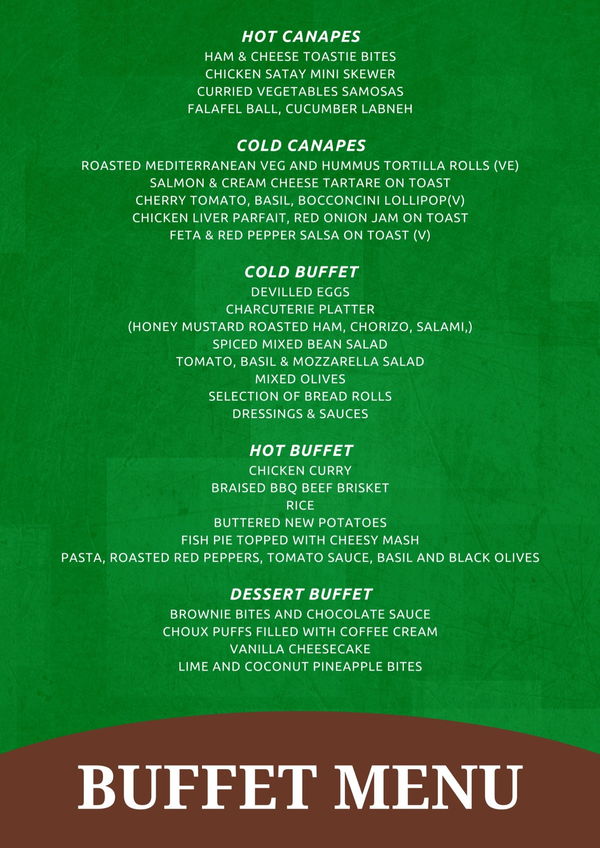 HOT CANAPES
HAM & CHEESE TOASTIE BITES
CHICKEN SATAY MINI SKEWER
CURRIED VEGETABLES SAMOSAS
FALAFEL BALL, CUCUMBER LABNEH

COLD CANAPES
ROASTED MEDITERRANEAN VEG AND HUMMUS TORTILLA ROLLS (VE)
SALMON & CREAM CHEESE TARTARE ON TOAST
CHERRY TOMATO, BASIL, BOCCONCINI LOLLIPOP(V)
CHICKEN LIVER PARFAIT, RED ONION JAM ON TOAST
FETA & RED PEPPER SALSA ON TOAST (V)

COLD BUFFET
DEVILLED EGGS
CHARCUTERIE PLATTER
(HONEY MUSTARD ROASTED HAM, CHORIZO, SALAMI,)
SPICED MIXED BEAN SALAD
TOMATO, BASIL & MOZZARELLA SALAD
MIXED OLIVES
SELECTION OF BREAD ROLLS
DRESSINGS & SAUCES

HOT BUFFET
CHICKEN CURRY
BRAISED BBQ BEEF BRISKET
RICE
BUTTERED NEW POTATOES
FISH PIE TOPPED WITH CHEESY MASH
PASTA, ROASTED RED PEPPERS, TOMATO SAUCE, BASIL AND BLACK OLIVES

DESSERT BUFFET
BROWNIE BITES AND CHOCOLATE SAUCE
CHOUX PUFFS FILLED WITH COFFEE CREAM
VANILLA CHEESECAKE
LIME AND COCONUT PINEAPPLE BITES

BUFFET MENU